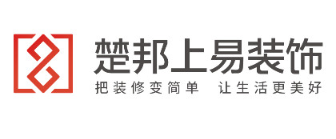 楚邦上易装饰
把装修变简单 让生活更美好